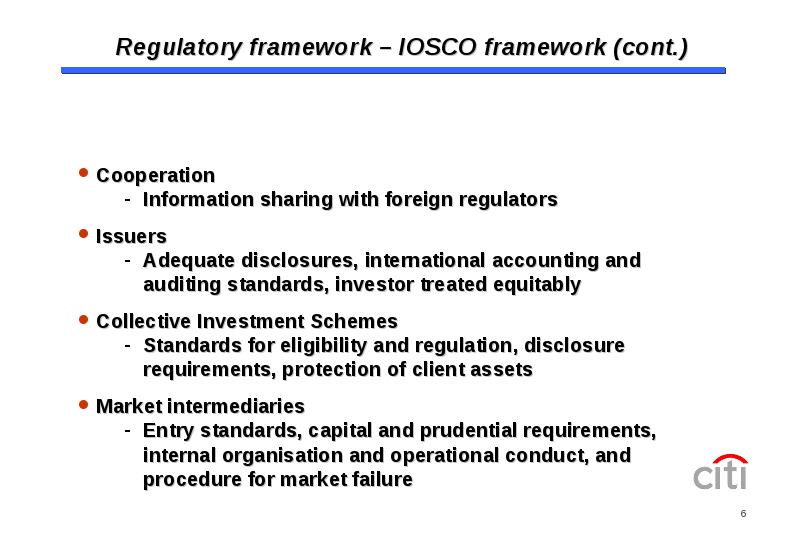 Regulatory framework – IOSCO framework (cont.)

• Cooperation
- Information sharing with foreign regulators

• Issuers
- Adequate disclosures, international accounting and auditing standards, investor treated equitably

• Collective Investment Schemes
- Standards for eligibility and regulation, disclosure requirements, protection of client assets

• Market intermediaries
- Entry standards, capital and prudential requirements, internal organisation and operational conduct, and procedure for market failure

citi

6